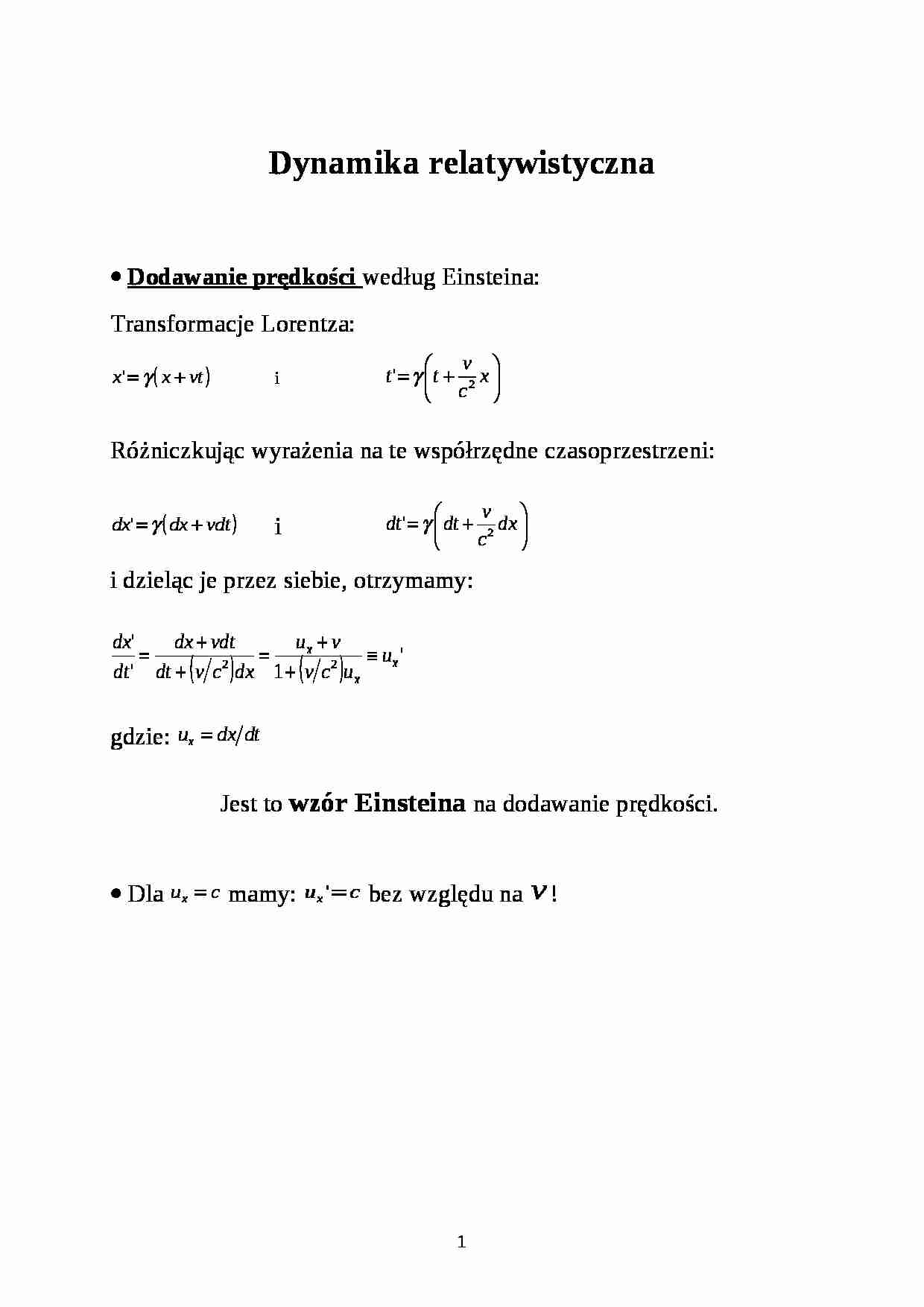 Dynamika relatywistyczna

• Dodawanie prędkości według Einsteina:

Transformacje Lorentza:

$x' = \gamma(x + vt)$ i $t' = \gamma\left(t + \frac{v}{c^2}x\right)$

Różniczkując wyrażenia na te współrzędne czasoprzestrzeni:

$dx' = \gamma(dx + vdt)$ i $dt' = \gamma\left(dt + \frac{v}{c^2}dx\right)$

i dzieląc je przez siebie, otrzymamy:

$\frac{dx'}{dt'} = \frac{dx + vdt}{dt + (v/c^2)dx} = \frac{u_x + v}{1 + (v/c^2)u_x} \equiv u_x'$

gdzie: $u_x = dx/dt$

Jest to wzór Einsteina na dodawanie prędkości.

• Dla $u_x = c$ mamy: $u_x' = c$ bez względu na $v$!

1